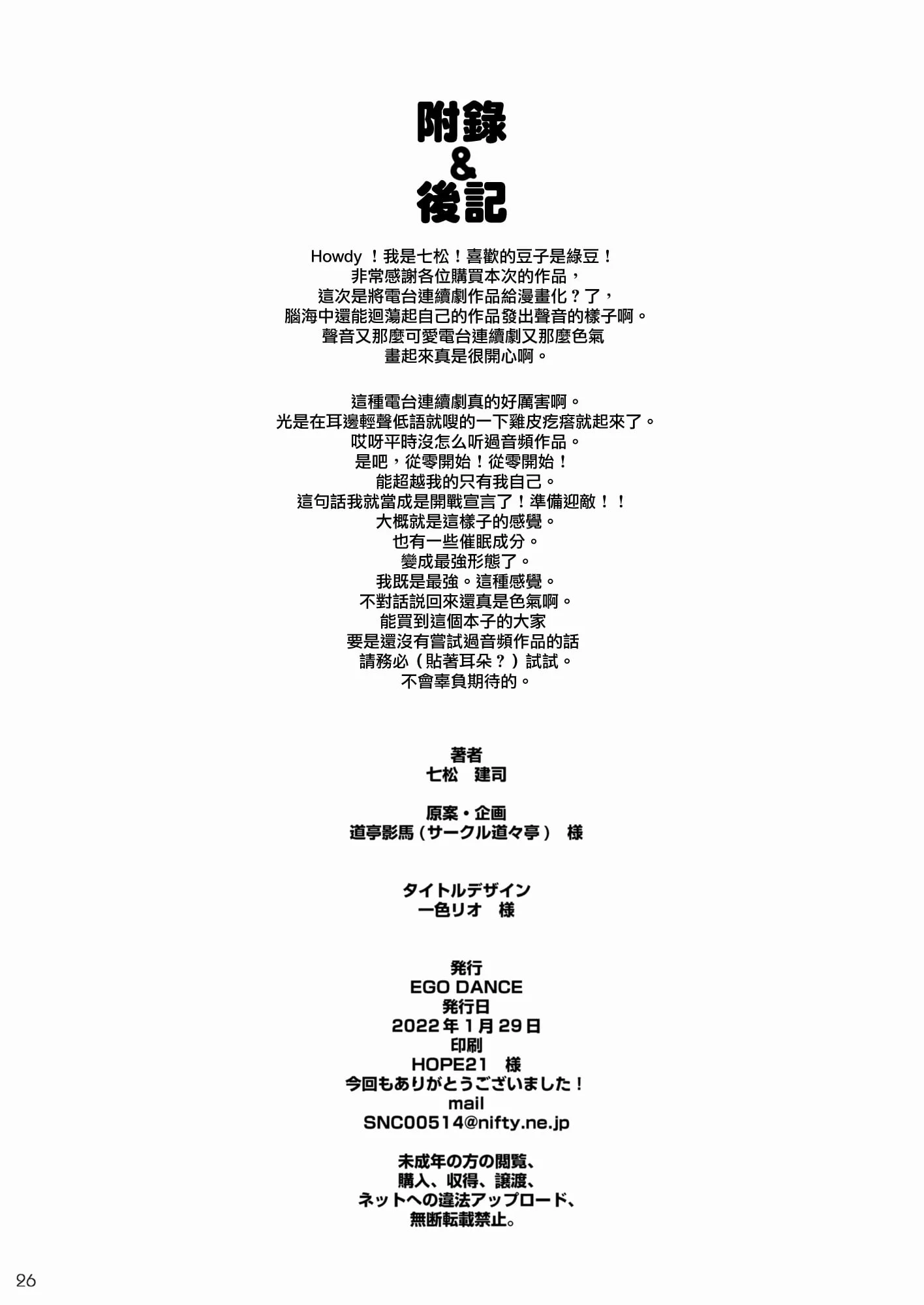 附錄
&
後記

Howdy ！我是七松！喜歡的豆子是綠豆！
非常感謝各位購買本次的作品，
這次是將電台連續劇作品給漫畫化？了，
腦海中還能迴蕩起自己的作品發出聲音的樣子啊。
聲音又那麼可愛電台連續劇又那麼色氣
畫起來真是很開心啊。

這種電台連續劇真的好厲害啊。
光是在耳邊輕聲低語就嗖的一下雞皮疙瘩就起來了。
哎呀平時沒怎么听過音頻作品。
是吧，從零開始！從零開始！
能超越我的只有我自己。
這句話我就當成是開戰宣言了！準備迎敵！！
大概就是這樣子的感覺。
也有一些催眠成分。
變成最強形態了。
我既是最強。這種感覺。
不對話說回來還真是色氣啊。
能買到這個本子的大家
要是還沒有嘗試過音頻作品的話
請務必（貼著耳朵？）試試。
不會辜負期待的。

著者
七松　建司

原案・企画
道亭影馬（サークル道々亭）　様

タイトルデザイン
一色リオ　様

発行
EGO DANCE
発行日
2022年1月29日
印刷
HOPE21　様
今回もありがとうございました！
mail
SNC00514@nifty.ne.jp

未成年の方の閲覧、
購入、収得、譲渡、
ネットへの違法アップロード、
無断転載禁止。

26